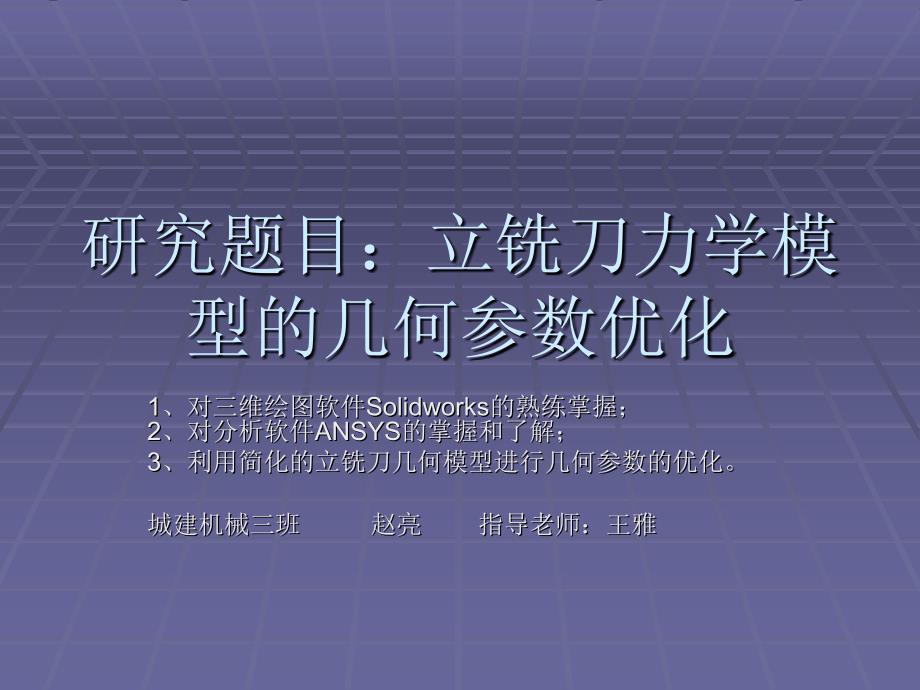 研究题目：立铣刀力学模型的几何参数优化

1、对三维绘图软件Solidworks的熟练掌握；
2、对分析软件ANSYS的掌握和了解；
3、利用简化的立铣刀几何模型进行几何参数的优化。

城建机械三班　　赵亮　　指导老师：王雅